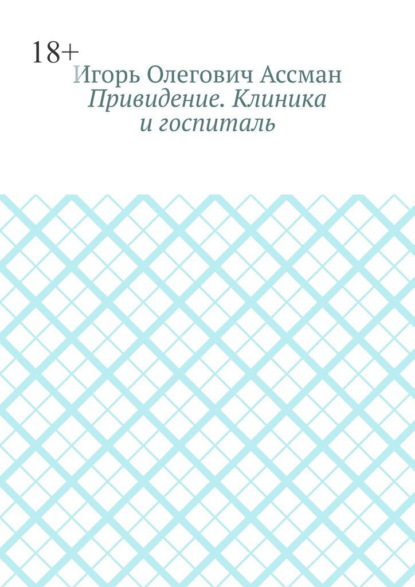 18+

Игорь Олегович Ассман

Привидение. Клиника и госпиталь